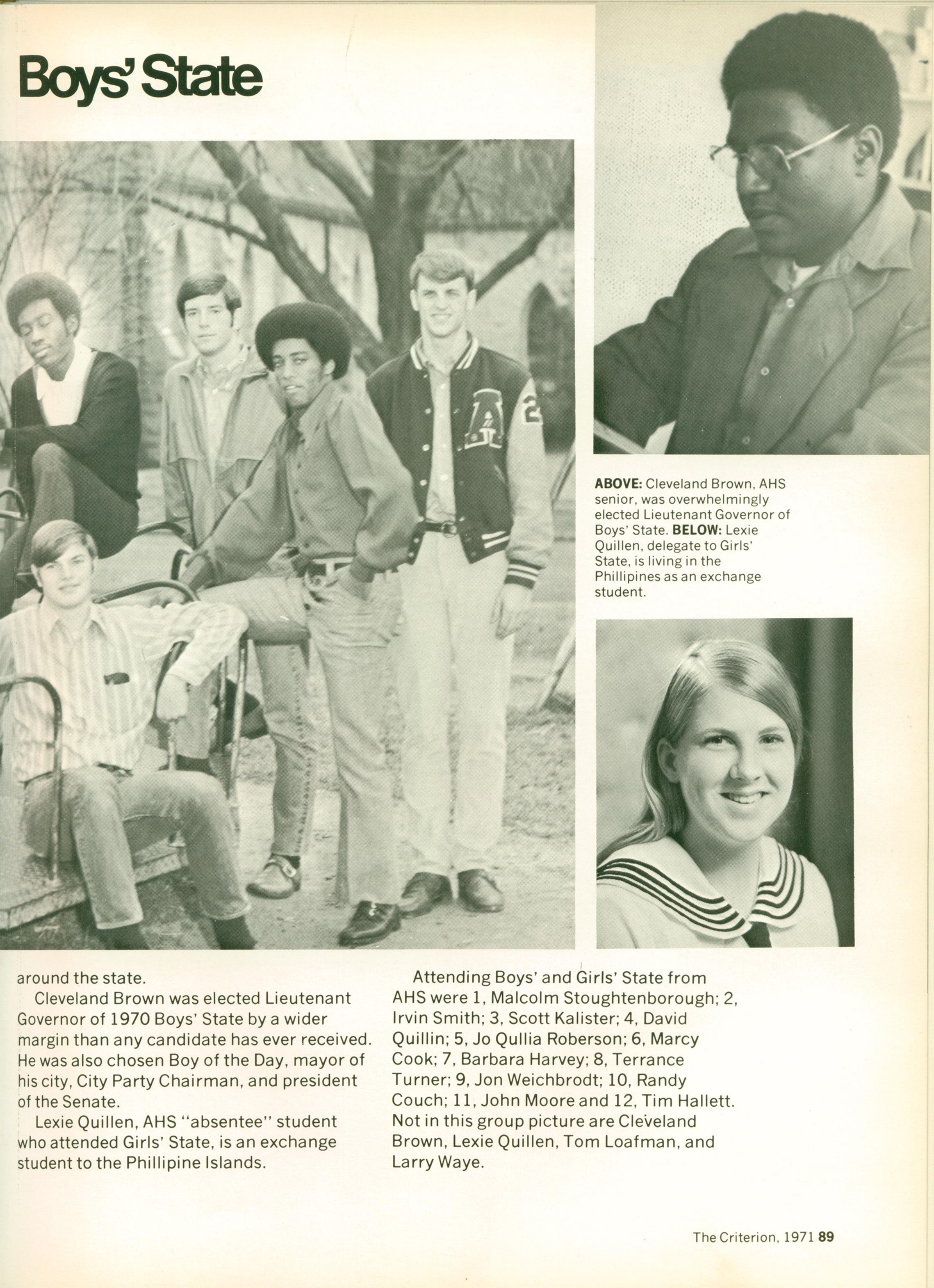 Boys' State

ABOVE: Cleveland Brown, AHS senior, was overwhelmingly elected Lieutenant Governor of Boys' State. BELOW: Lexie Quillen, delegate to Girls' State, is living in the Phillipines as an exchange student.

around the state.

Cleveland Brown was elected Lieutenant Governor of 1970 Boys' State by a wider margin than any candidate has ever received. He was also chosen Boy of the Day, mayor of his city, City Party Chairman, and president of the Senate.

Lexie Quillen, AHS "absentee" student who attended Girls' State, is an exchange student to the Phillipine Islands.

Attending Boys' and Girls' State from AHS were 1, Malcolm Stoughtenborough; 2, Irvin Smith; 3, Scott Kalister; 4, David Quillin; 5, Jo Qullia Roberson; 6, Marcy Cook; 7, Barbara Harvey; 8, Terrance Turner; 9, Jon Weichbrodt; 10, Randy Couch; 11, John Moore and 12, Tim Hallett. Not in this group picture are Cleveland Brown, Lexie Quillen, Tom Loafman, and Larry Waye.

The Criterion, 1971 89